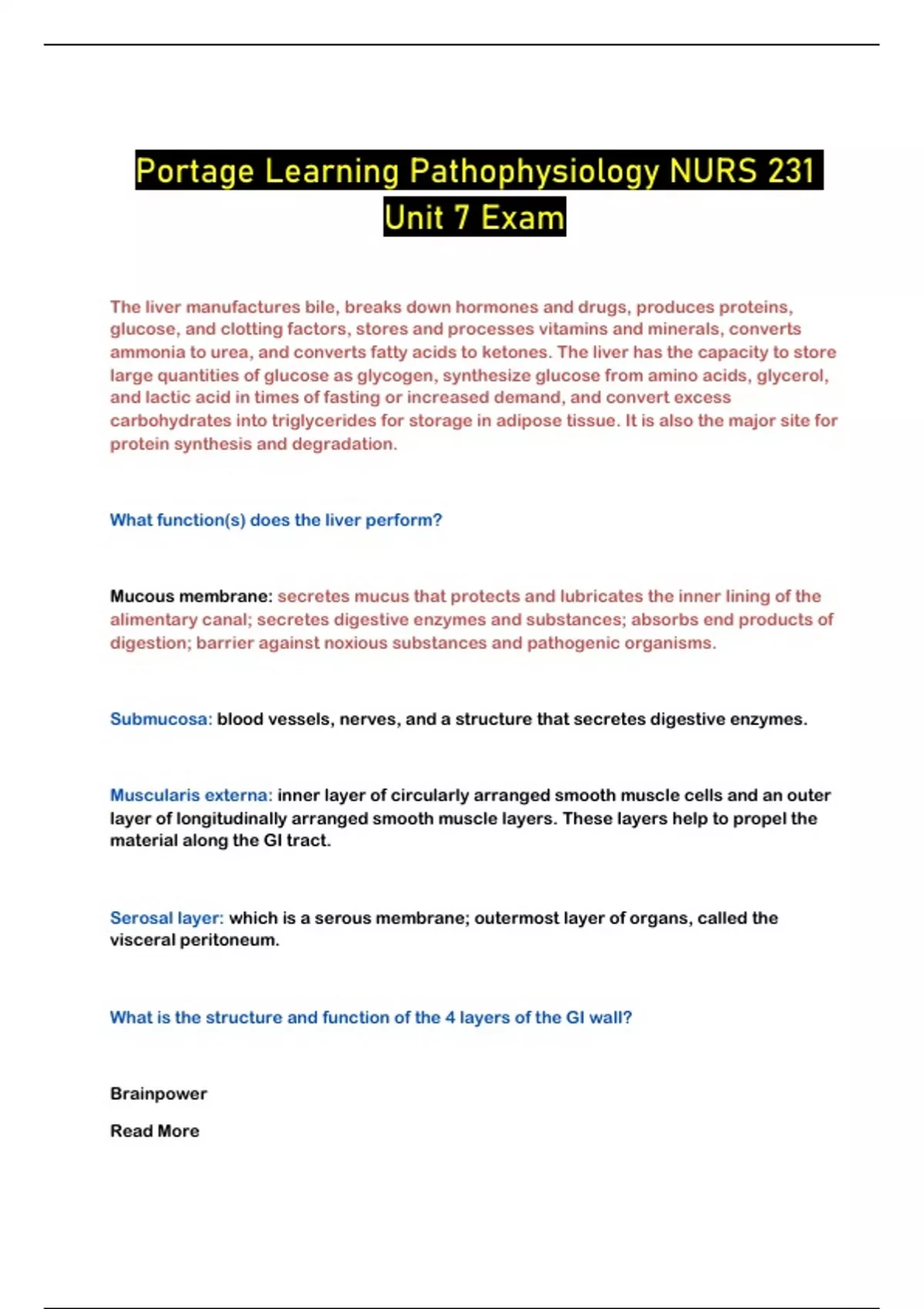 Portage Learning Pathophysiology NURS 231 Unit 7 Exam

The liver manufactures bile, breaks down hormones and drugs, produces proteins, glucose, and clotting factors, stores and processes vitamins and minerals, converts ammonia to urea, and converts fatty acids to ketones. The liver has the capacity to store large quantities of glucose as glycogen, synthesize glucose from amino acids, glycerol, and lactic acid in times of fasting or increased demand, and convert excess carbohydrates into triglycerides for storage in adipose tissue. It is also the major site for protein synthesis and degradation.

What function(s) does the liver perform?

Mucous membrane: secretes mucus that protects and lubricates the inner lining of the alimentary canal; secretes digestive enzymes and substances; absorbs end products of digestion; barrier against noxious substances and pathogenic organisms.

Submucosa: blood vessels, nerves, and a structure that secretes digestive enzymes.

Muscularis externa: inner layer of circularly arranged smooth muscle cells and an outer layer of longitudinally arranged smooth muscle layers. These layers help to propel the material along the GI tract.

Serosal layer: which is a serous membrane; outermost layer of organs, called the visceral peritoneum.

What is the structure and function of the 4 layers of the GI wall?

Brainpower

Read More